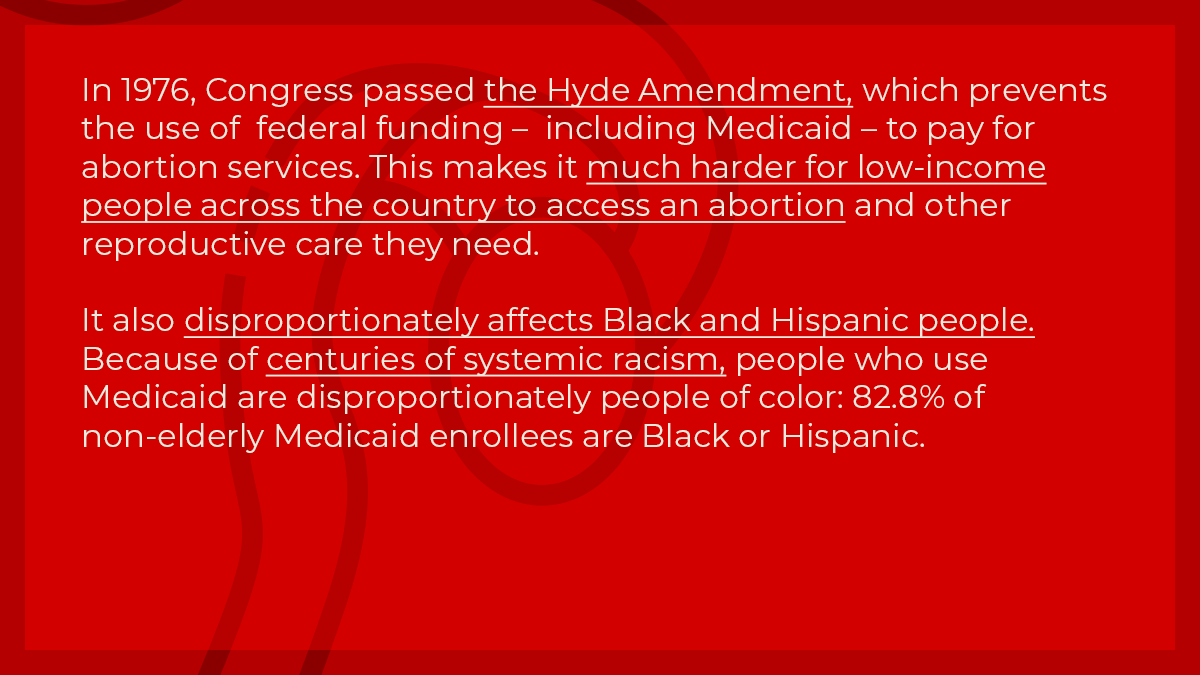 In 1976, Congress passed the Hyde Amendment, which prevents the use of federal funding – including Medicaid – to pay for abortion services. This makes it much harder for low-income people across the country to access an abortion and other reproductive care they need.

It also disproportionately affects Black and Hispanic people. Because of centuries of systemic racism, people who use Medicaid are disproportionately people of color: 82.8% of non-elderly Medicaid enrollees are Black or Hispanic.